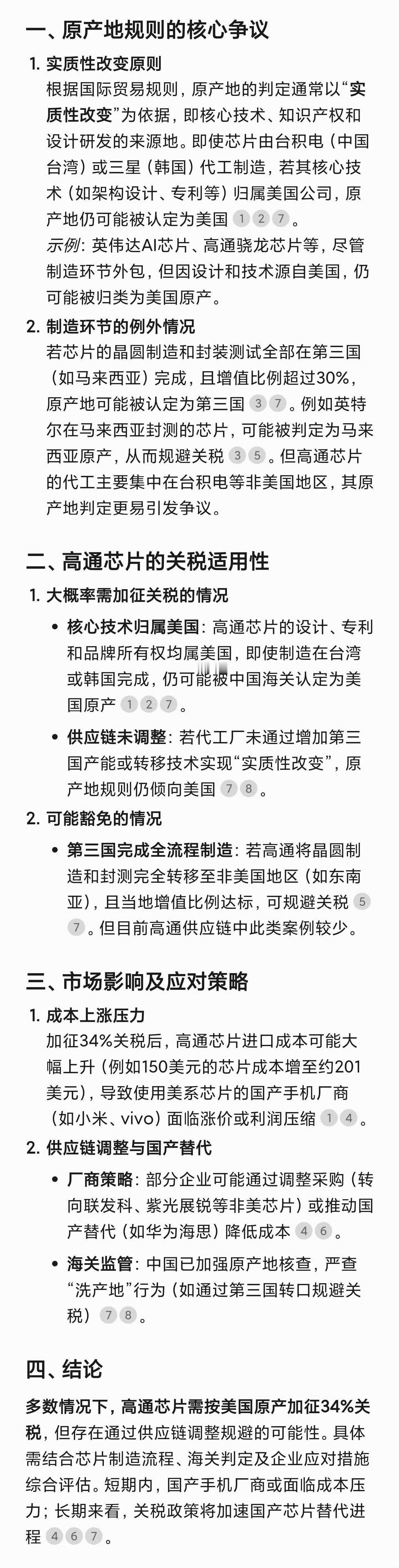 一、原产地规则的核心争议

1. 实质性改变原则
根据国际贸易规则，原产地的判定通常以“实质性改变”为依据，即核心技术、知识产权和设计研发的来源地。即使芯片由台积电（中国台湾）或三星（韩国）代工制造，若其核心技术（如架构设计、专利等）归属美国公司，原产地仍可能被认定为美国 1 2 7 。
示例：英伟达AI芯片、高通骁龙芯片等，尽管制造环节外包，但因设计和技术源自美国，仍可能被归类为美国原产。

2. 制造环节的例外情况
若芯片的晶圆制造和封装测试全部在第三国（如马来西亚）完成，且增值比例超过30%，原产地可能被认定为第三国 3 7 。例如英特尔在马来西亚封测的芯片，可能被判定为马来西亚原产，从而规避关税 3 5 。但高通芯片的代工主要集中在台积电等非美国地区，其原产地判定更易引发争议。

二、高通芯片的关税适用性

1. 大概率需加征关税的情况
• 核心技术归属美国：高通芯片的设计、专利和品牌所有权均属美国，即使制造在台湾或韩国完成，仍可能被中国海关认定为美国原产 1 2 7 。
• 供应链未调整：若代工厂未通过增加第三国产能或转移技术实现“实质性改变”，原产地规则仍倾向美国 7 8 。

2. 可能豁免的情况
• 第三国完成全流程制造：若高通将晶圆制造和封测完全转移至非美国地区（如东南亚），且当地增值比例达标，可规避关税 5 7 。但目前高通供应链中此类案例较少。

三、市场影响及应对策略

1. 成本上涨压力
加征34%关税后，高通芯片进口成本可能大幅上升（例如150美元的芯片成本增至约201美元），导致使用美系芯片的国产手机厂商（如小米、vivo）面临涨价或利润压缩 1 4 。

2. 供应链调整与国产替代
• 厂商策略：部分企业可能通过调整采购（转向联发科、紫光展锐等非美芯片）或推动国产替代（如华为海思）降低成本 4 6 。
• 海关监管：中国已加强原产地核查，严查“洗产地”行为（如通过第三国转口规避关税） 7 8 。

四、结论

多数情况下，高通芯片需按美国原产加征34%关税，但存在通过供应链调整规避的可能性。具体需结合芯片制造流程、海关判定及企业应对措施综合评估。短期内，国产手机厂商或面临成本压力；长期来看，关税政策将加速国产芯片替代进程 4 6 7 。